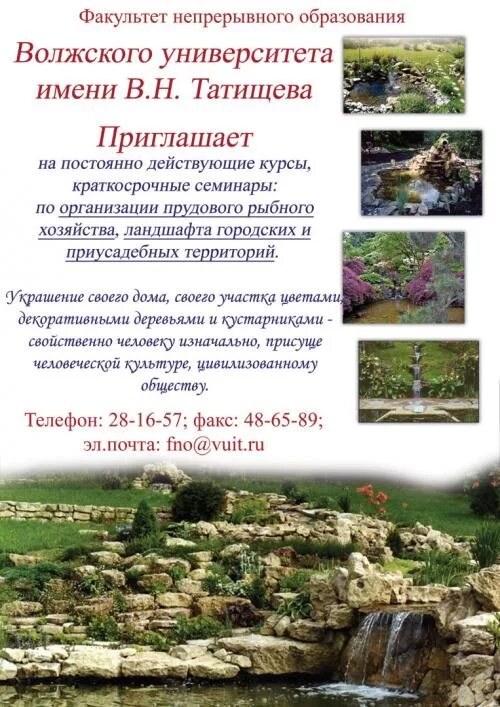 Факультет непрерывного образования

Волжского университета имени В.Н. Татищева

Приглашает

на постоянно действующие курсы, краткосрочные семинары: по организации прудового рыбного хозяйства, ландшафта городских и приусадебных территорий.

Украшение своего дома, своего участка цветами, декоративными деревьями и кустарниками - свойственно человеку изначально, присуще человеческой культуре, цивилизованному обществу.

Телефон: 28-16-57; факс: 48-65-89; эл.почта: fno@vuit.ru